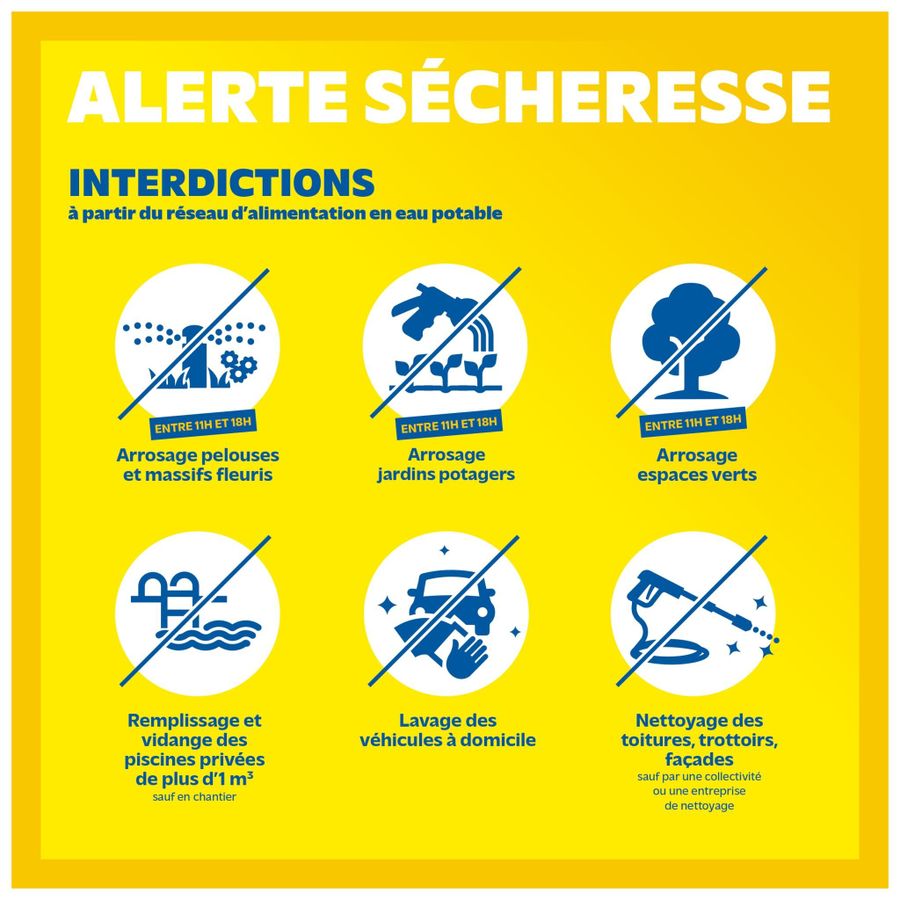 ALERTE SÉCHERESSE

INTERDICTIONS
à partir du réseau d'alimentation en eau potable

ENTRE 11H ET 18H
Arrosage pelouses et massifs fleuris

ENTRE 11H ET 18H
Arrosage jardins potagers

ENTRE 11H ET 18H
Arrosage espaces verts

Remplissage et vidange des piscines privées de plus d'1 $m^3$
sauf en chantier

Lavage des véhicules à domicile

Nettoyage des toitures, trottoirs, façades
sauf par une collectivité ou une entreprise de nettoyage